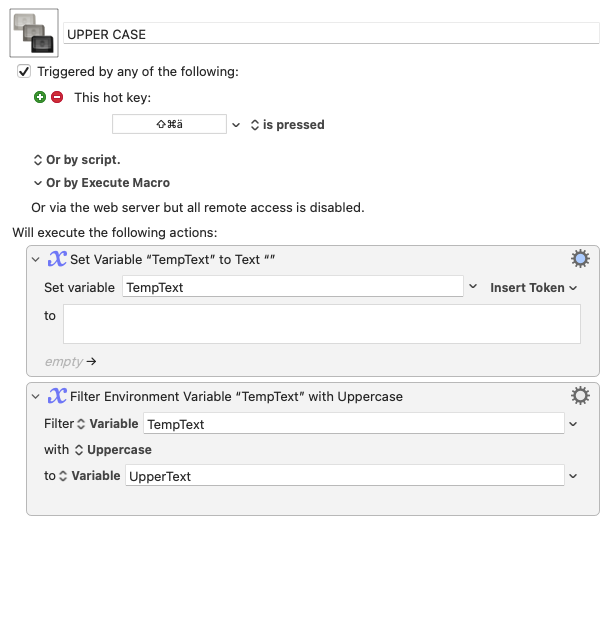 UPPER CASE

Triggered by any of the following:

This hot key:

⇧⌘ä is pressed

Or by script.

Or by Execute Macro

Or via the web server but all remote access is disabled.

Will execute the following actions:

Set Variable “TempText” to Text “”

Set variable TempText Insert Token

to

empty →

Filter Environment Variable “TempText” with Uppercase

Filter Variable TempText

with Uppercase

to Variable UpperText